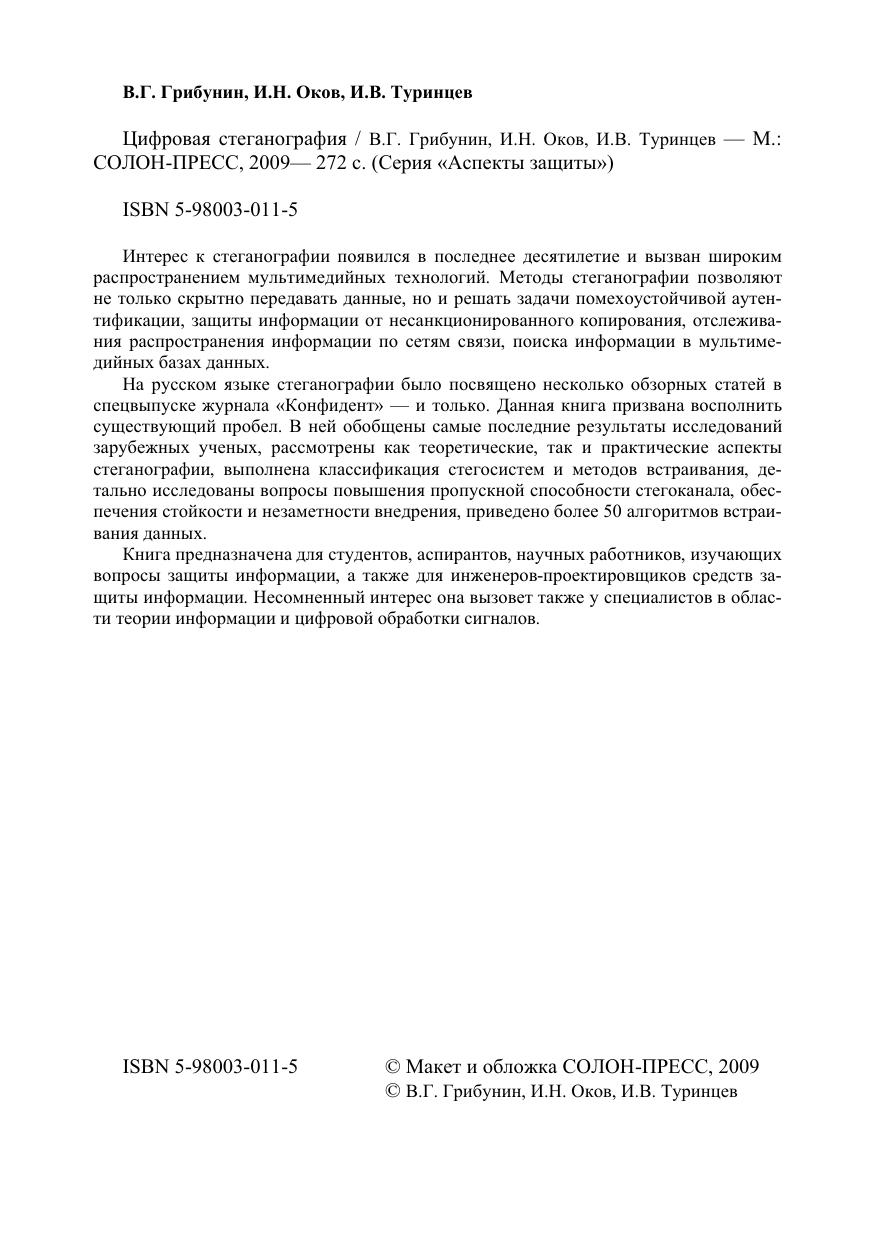 В.Г. Грибунин, И.Н. Оков, И.В. Туринцев

Цифровая стеганография / В.Г. Грибунин, И.Н. Оков, И.В. Туринцев — М.: СОЛОН-ПРЕСС, 2009— 272 с. (Серия «Аспекты защиты»)

ISBN 5-98003-011-5

Интерес к стеганографии появился в последнее десятилетие и вызван широким распространением мультимедийных технологий. Методы стеганографии позволяют не только скрытно передавать данные, но и решать задачи помехоустойчивой аутентификации, защиты информации от несанкционированного копирования, отслеживания распространения информации по сетям связи, поиска информации в мультимедийных базах данных.

На русском языке стеганографии было посвящено несколько обзорных статей в спецвыпуске журнала «Конфидент» — и только. Данная книга призвана восполнить существующий пробел. В ней обобщены самые последние результаты исследований зарубежных ученых, рассмотрены как теоретические, так и практические аспекты стеганографии, выполнена классификация стегосистем и методов встраивания, детально исследованы вопросы повышения пропускной способности стегоканала, обеспечения стойкости и незаметности внедрения, приведено более 50 алгоритмов встраивания данных.

Книга предназначена для студентов, аспирантов, научных работников, изучающих вопросы защиты информации, а также для инженеров-проектировщиков средств защиты информации. Несомненный интерес она вызовет также у специалистов в области теории информации и цифровой обработки сигналов.

ISBN 5-98003-011-5

© Макет и обложка СОЛОН-ПРЕСС, 2009
© В.Г. Грибунин, И.Н. Оков, И.В. Туринцев